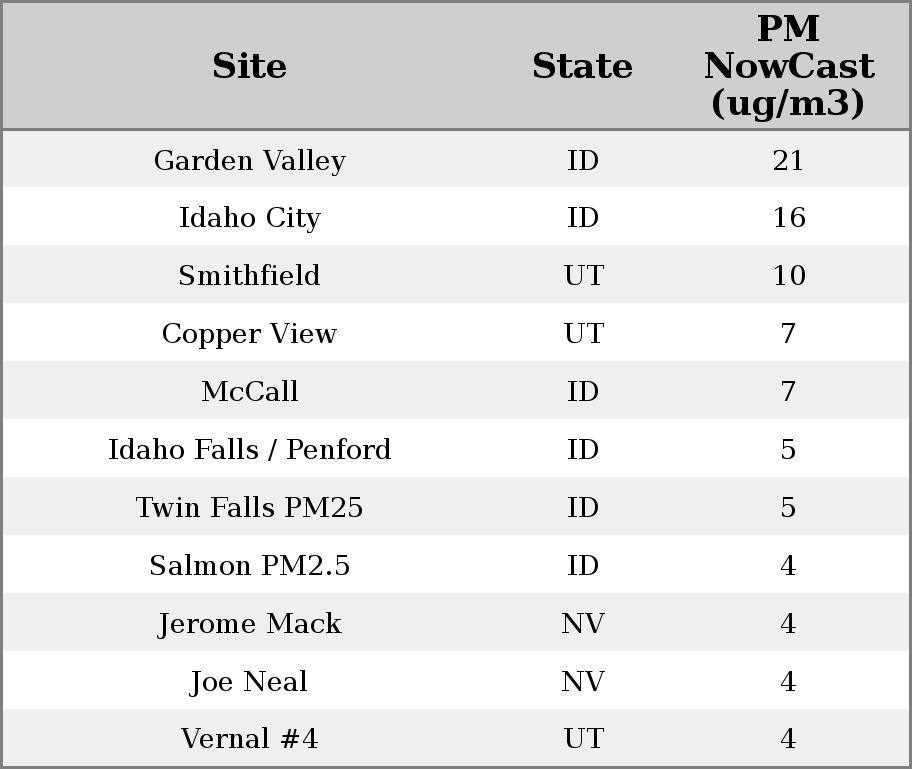 | Site | State | PM NowCast (ug/m3) |
|---|---|---|
| Garden Valley | ID | 21 |
| Idaho City | ID | 16 |
| Smithfield | UT | 10 |
| Copper View | UT | 7 |
| McCall | ID | 7 |
| Idaho Falls / Penford | ID | 5 |
| Twin Falls PM25 | ID | 5 |
| Salmon PM2.5 | ID | 4 |
| Jerome Mack | NV | 4 |
| Joe Neal | NV | 4 |
| Vernal #4 | UT | 4 |